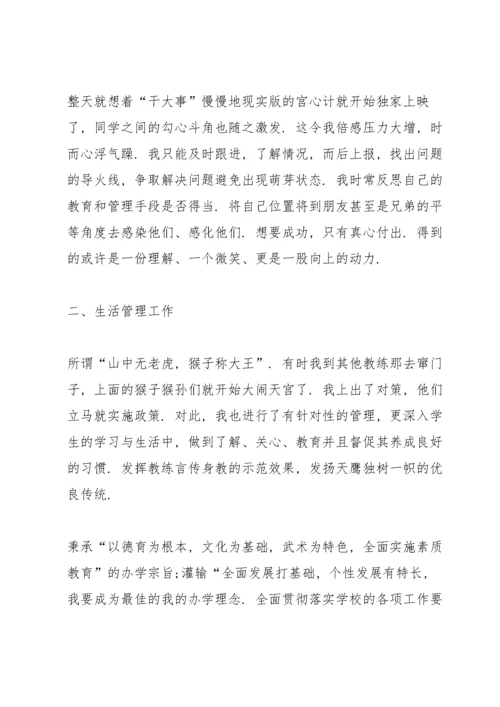 整天就想着“干大事”慢慢地现实版的宫心计就开始独家上映了，同学之间的勾心斗角也随之激发．这令我倍感压力大增，时而心浮气躁．我只能及时跟进，了解情况，而后上报，找出问题的导火线，争取解决问题避免出现萌芽状态．我时常反思自己的教育和管理手段是否得当．将自己位置将到朋友甚至是兄弟的平等角度去感染他们、感化他们．想要成功，只有真心付出．得到的或许是一份理解、一个微笑、更是一股向上的动力．

二、生活管理工作

所谓“山中无老虎，猴子称大王”．有时我到其他教练那去窜门子，上面的猴子猴孙们就开始大闹天宫了．我上出了对策，他们立马就实施政策．对此，我也进行了有针对性的管理，更深入学生的学习与生活中，做到了解、关心、教育并且督促其养成良好的习惯．发挥教练言传身教的示范效果，发扬天鹰独树一帜的优良传统．

秉承“以德育为根本，文化为基础，武术为特色，全面实施素质教育”的办学宗旨;灌输“全面发展打基础，个性发展有特长，我要成为最佳的我的办学理念．全面贯彻落实学校的各项工作要